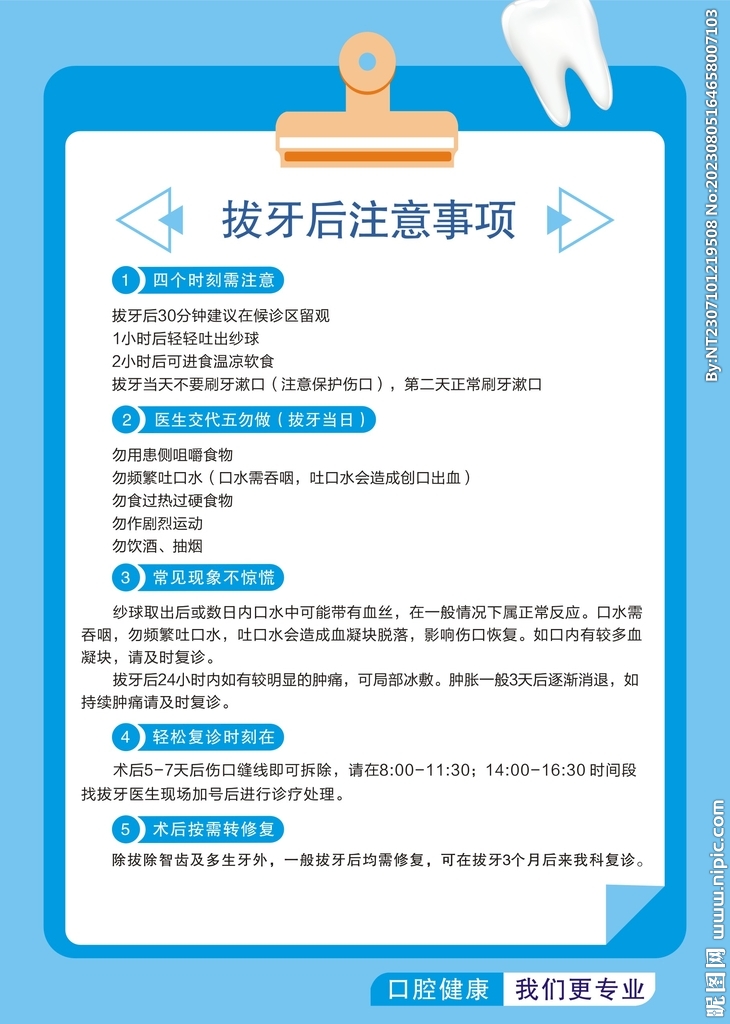 拔牙后注意事项

1 四个时刻需注意

拔牙后30分钟建议在候诊区留观
1小时后轻轻吐出纱球
2小时后可进食温凉软食
拔牙当天不要刷牙漱口（注意保护伤口），第二天正常刷牙漱口

2 医生交代五勿做（拔牙当日）

勿用患侧咀嚼食物
勿频繁吐口水（口水需吞咽，吐口水会造成创口出血）
勿食过热过硬食物
勿作剧烈运动
勿饮酒、抽烟

3 常见现象不惊慌

纱球取出后或数日内口水中可能带有血丝，在一般情况下属正常反应。口水需吞咽，勿频繁吐口水，吐口水会造成血凝块脱落，影响伤口恢复。如口内有较多血凝块，请及时复诊。

拔牙后24小时内如有较明显的肿痛，可局部冰敷。肿胀一般3天后逐渐消退，如持续肿痛请及时复诊。

4 轻松复诊时刻在

术后5-7天后伤口缝线即可拆除，请在8:00-11:30；14:00-16:30 时间段找拔牙医生现场加号后进行诊疗处理。

5 术后按需转修复

除拔除智齿及多生牙外，一般拔牙后均需修复，可在拔牙3个月后来我科复诊。

口腔健康 我们更专业

By:NT2307101219508 No:20230805164658007103

昵图网 www.nipic.com